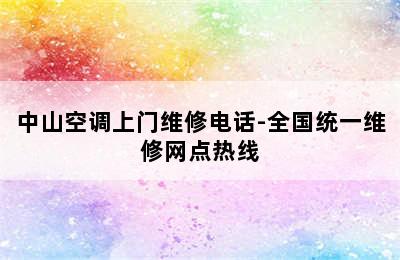 中山空调上门维修电话-全国统一维修网点热线